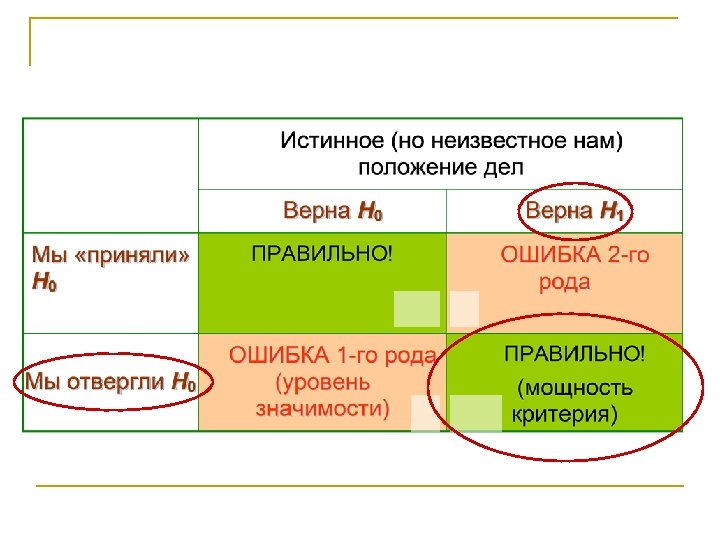 |  | Истинное (но неизвестное нам) положение дел | |
|---|---|---|
|  | Верна $H_0$ | Верна $H_1$ |
| Мы «приняли» $H_0$ | ПРАВИЛЬНО! | ОШИБКА 2-го рода |
| Мы отвергли $H_0$ | ОШИБКА 1-го рода (уровень значимости) | ПРАВИЛЬНО! (мощность критерия) |